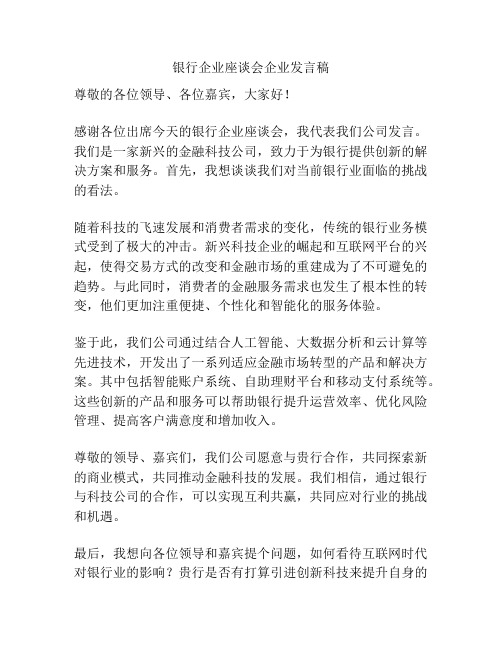 银行企业座谈会企业发言稿

尊敬的各位领导、各位嘉宾，大家好！

感谢各位出席今天的银行企业座谈会，我代表我们公司发言。我们是一家新兴的金融科技公司，致力于为银行提供创新的解决方案和服务。首先，我想谈谈我们对当前银行业面临的挑战的看法。

随着科技的飞速发展和消费者需求的变化，传统的银行业务模式受到了极大的冲击。新兴科技企业的崛起和互联网平台的兴起，使得交易方式的改变和金融市场的重建成为了不可避免的趋势。与此同时，消费者的金融服务需求也发生了根本性的转变，他们更加注重便捷、个性化和智能化的服务体验。

鉴于此，我们公司通过结合人工智能、大数据分析和云计算等先进技术，开发出了一系列适应金融市场转型的产品和解决方案。其中包括智能账户系统、自助理财平台和移动支付系统等。这些创新的产品和服务可以帮助银行提升运营效率、优化风险管理、提高客户满意度和增加收入。

尊敬的领导、嘉宾们，我们公司愿意与贵行合作，共同探索新的商业模式，共同推动金融科技的发展。我们相信，通过银行与科技公司的合作，可以实现互利共赢，共同应对行业的挑战和机遇。

最后，我想向各位领导和嘉宾提个问题，如何看待互联网时代对银行业的影响？贵行是否有打算引进创新科技来提升自身的